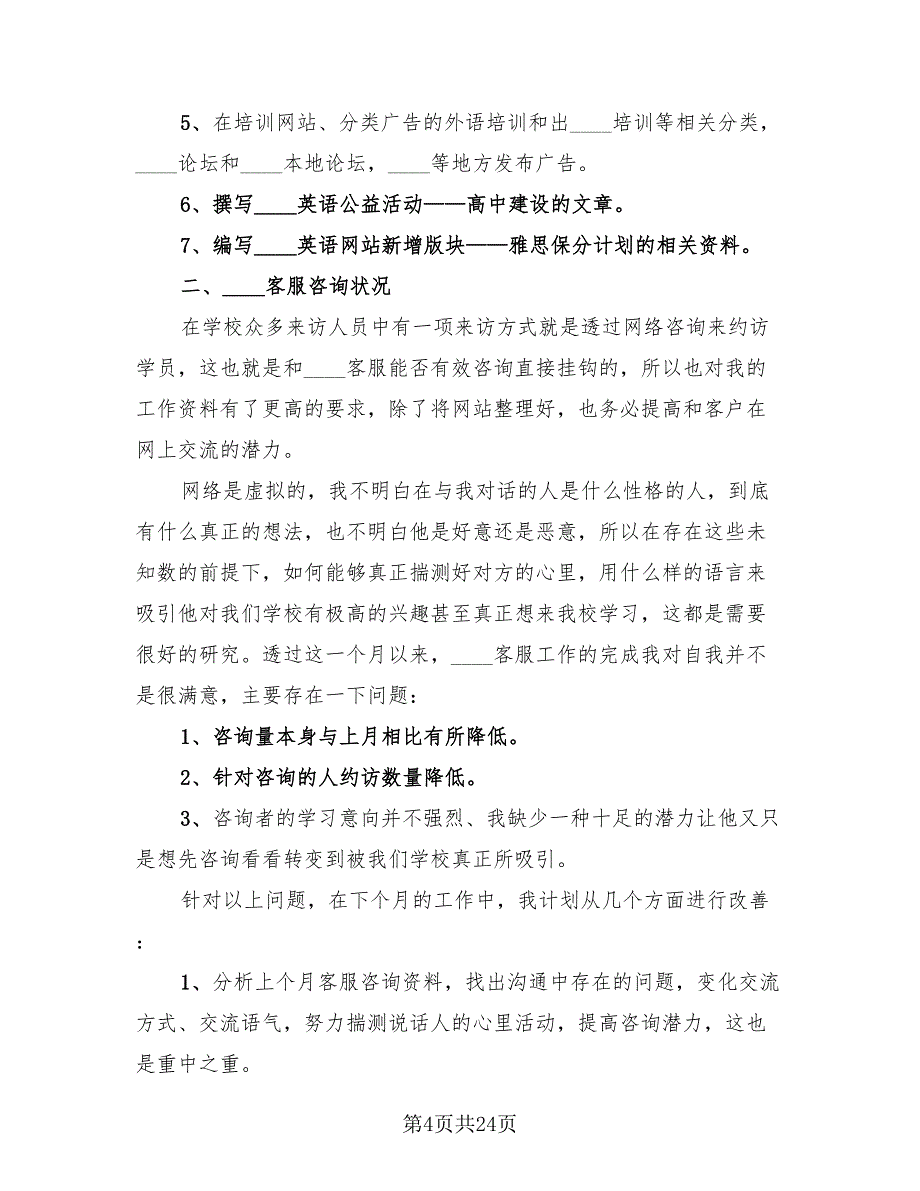 5、在培训网站、分类广告的外语培训和出____培训等相关分类，____论坛和____本地论坛，____等地方发布广告。

6、撰写____英语公益活动——高中建设的文章。

7、编写____英语网站新增版块——雅思保分计划的相关资料。

二、____客服咨询状况

在学校众多来访人员中有一项来访方式就是透过网络咨询来约访学员，这也就是和____客服能否有效咨询直接挂钩的，所以也对我的工作资料有了更高的要求，除了将网站整理好，也务必提高和客户在网上交流的潜力。

网络是虚拟的，我不明白在与我对话的人是什么性格的人，到底有什么真正的想法，也不明白他是好意还是恶意，所以在存在这些未知数的前提下，如何能够真正揣测好对方的心里，用什么样的语言来吸引他对我们学校有极高的兴趣甚至真正想来我校学习，这都是需要很好的研究。透过这一个月以来，____客服工作的完成我对自我并不是很满意，主要存在一下问题：

1、咨询量本身与上月相比有所降低。

2、针对咨询的人约访数量降低。

3、咨询者的学习意向并不强烈、我缺少一种十足的潜力让他又只是想先咨询看看转变到被我们学校真正所吸引。

针对以上问题，在下个月的工作中，我计划从几个方面进行改善：

1、分析上个月客服咨询资料，找出沟通中存在的问题，变化交流方式、交流语气，努力揣测说话人的心里活动，提高咨询潜力，这也是重中之重。

第4页共24页